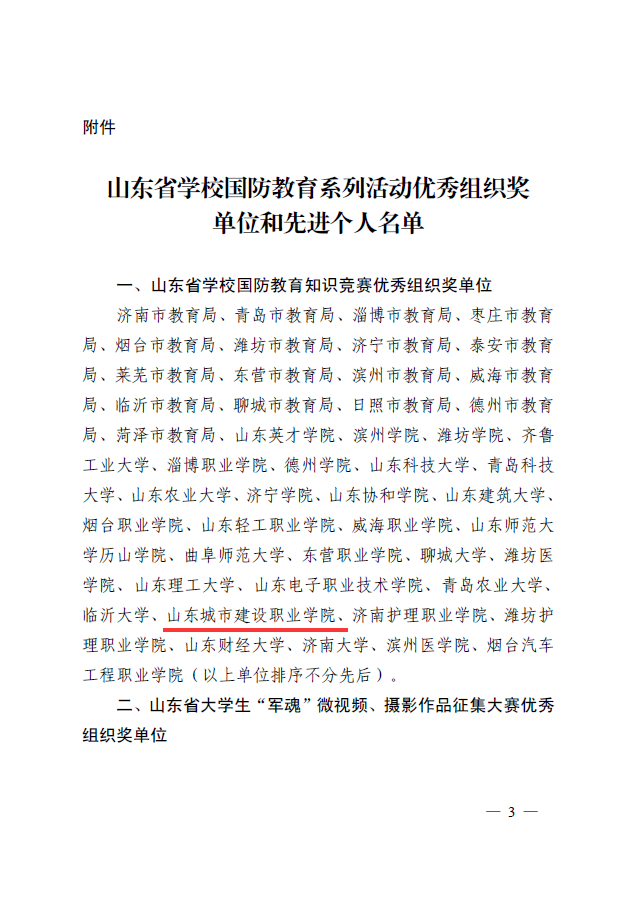 附件

山东省学校国防教育系列活动优秀组织奖
单位和先进个人名单

一、山东省学校国防教育知识竞赛优秀组织奖单位

济南市教育局、青岛市教育局、淄博市教育局、枣庄市教育局、烟台市教育局、潍坊市教育局、济宁市教育局、泰安市教育局、莱芜市教育局、东营市教育局、滨州市教育局、威海市教育局、临沂市教育局、聊城市教育局、日照市教育局、德州市教育局、菏泽市教育局、山东英才学院、滨州学院、潍坊学院、齐鲁工业大学、淄博职业学院、德州学院、山东科技大学、青岛科技大学、山东农业大学、济宁学院、山东协和学院、山东建筑大学、烟台职业学院、山东轻工职业学院、威海职业学院、山东师范大学历山学院、曲阜师范大学、东营职业学院、聊城大学、潍坊医学院、山东理工大学、山东电子职业技术学院、青岛农业大学、临沂大学、山东城市建设职业学院、济南护理职业学院、潍坊护理职业学院、山东财经大学、济南大学、滨州医学院、烟台汽车工程职业学院（以上单位排序不分先后）。

二、山东省大学生“军魂”微视频、摄影作品征集大赛优秀组织奖单位

— 3 —